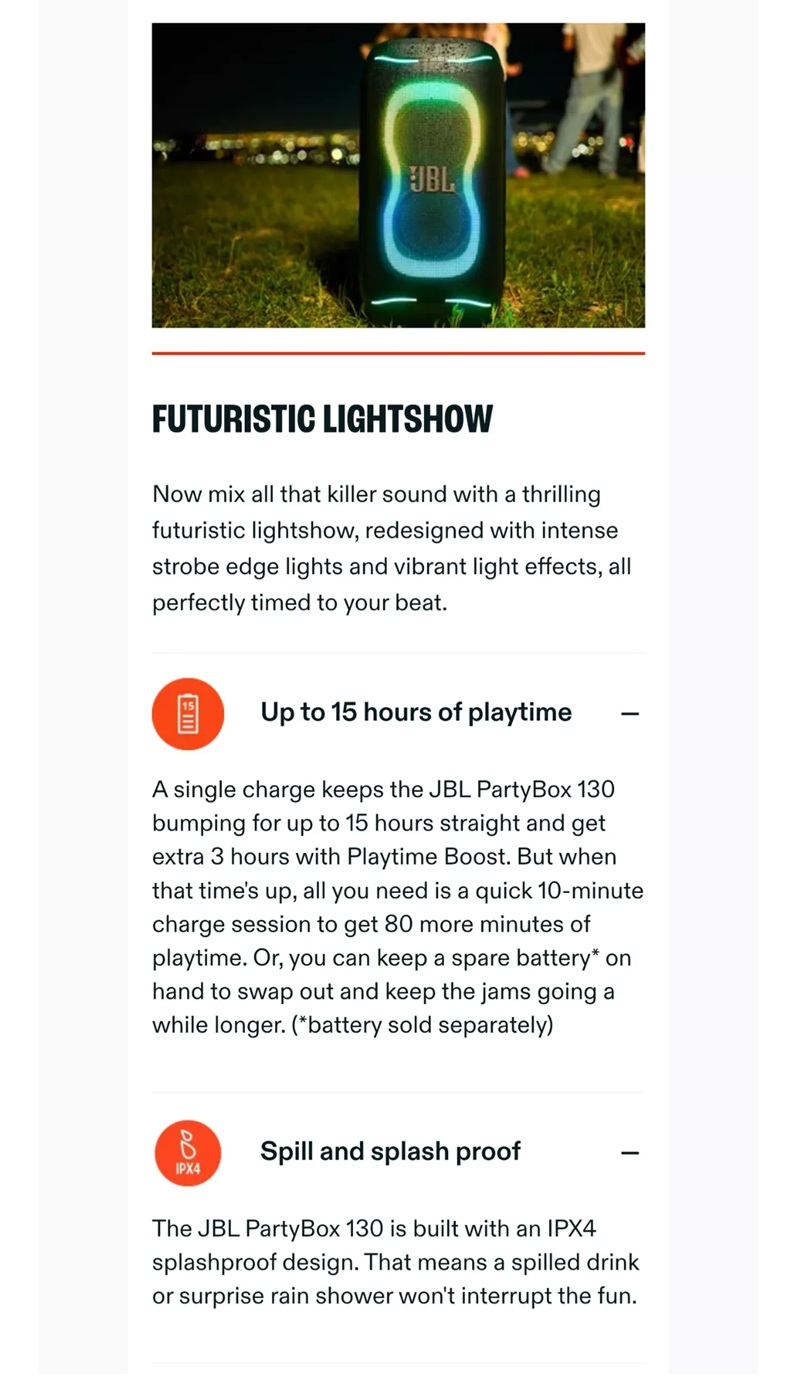 JBL

FUTURISTIC LIGHTSHOW

Now mix all that killer sound with a thrilling futuristic lightshow, redesigned with intense strobe edge lights and vibrant light effects, all perfectly timed to your beat.

15

Up to 15 hours of playtime —

A single charge keeps the JBL PartyBox 130 bumping for up to 15 hours straight and get extra 3 hours with Playtime Boost. But when that time's up, all you need is a quick 10-minute charge session to get 80 more minutes of playtime. Or, you can keep a spare battery* on hand to swap out and keep the jams going a while longer. (*battery sold separately)

IPX4

Spill and splash proof —

The JBL PartyBox 130 is built with an IPX4 splashproof design. That means a spilled drink or surprise rain shower won't interrupt the fun.